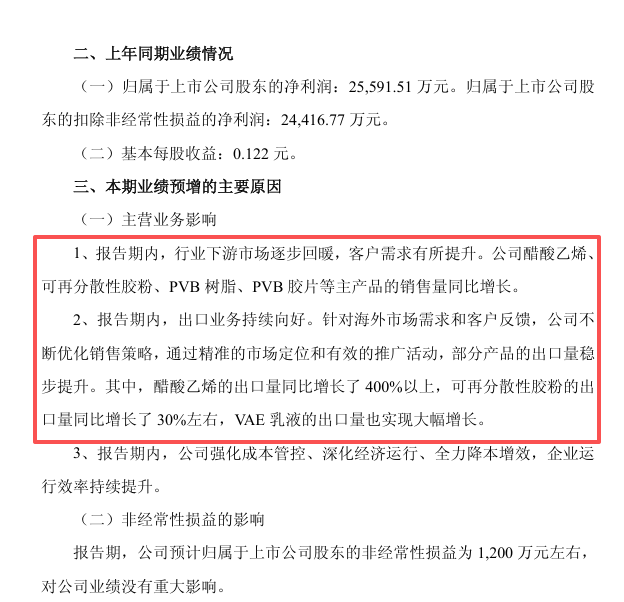 二、上年同期业绩情况

（一）归属于上市公司股东的净利润：25,591.51 万元。归属于上市公司股东的扣除非经常性损益的净利润：24,416.77 万元。

（二）基本每股收益：0.122 元。

三、本期业绩预增的主要原因

（一）主营业务影响

1、报告期内，行业下游市场逐步回暖，客户需求有所提升。公司醋酸乙烯、可再分散性胶粉、PVB 树脂、PVB 胶片等主产品的销售量同比增长。

2、报告期内，出口业务持续向好。针对海外市场需求和客户反馈，公司不断优化销售策略，通过精准的市场定位和有效的推广活动，部分产品的出口量稳步提升。其中，醋酸乙烯的出口量同比增长了 400%以上，可再分散性胶粉的出口量同比增长了 30%左右，VAE 乳液的出口量也实现大幅增长。

3、报告期内，公司强化成本管控、深化经济运行、全力降本增效，企业运行效率持续提升。

（二）非经常性损益的影响

报告期，公司预计归属于上市公司股东的非经常性损益为 1,200 万元左右，对公司业绩没有重大影响。